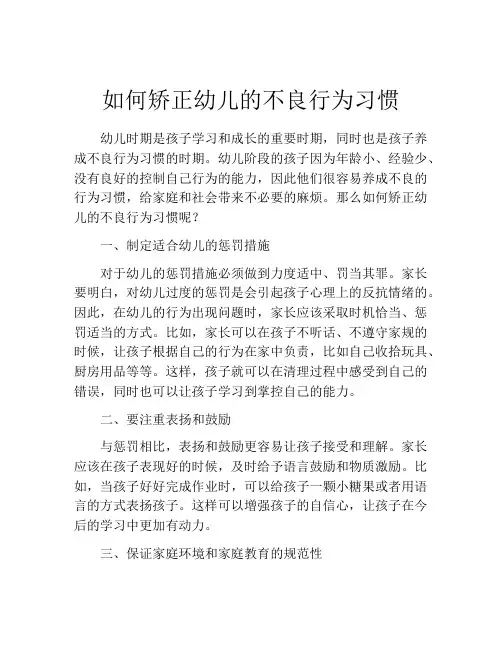 如何矫正幼儿的不良行为习惯

幼儿时期是孩子学习和成长的重要时期，同时也是孩子养成不良行为习惯的时期。幼儿阶段的孩子因为年龄小、经验少、没有良好的控制自己行为的能力，因此他们很容易养成不良的行为习惯，给家庭和社会带来不必要的麻烦。那么如何矫正幼儿的不良行为习惯呢？

一、制定适合幼儿的惩罚措施

对于幼儿的惩罚措施必须做到力度适中、罚当其罪。家长要明白，对幼儿过度的惩罚是会引起孩子心理上的反抗情绪的。因此，在幼儿的行为出现问题时，家长应该采取时机恰当、惩罚适当的方式。比如，家长可以在孩子不听话、不遵守家规的时候，让孩子根据自己的行为在家中负责，比如自己收拾玩具、厨房用品等等。这样，孩子就可以在清理过程中感受到自己的错误，同时也可以让孩子学习到掌控自己的能力。

二、要注重表扬和鼓励

与惩罚相比，表扬和鼓励更容易让孩子接受和理解。家长应该在孩子表现好的时候，及时给予语言鼓励和物质激励。比如，当孩子好好完成作业时，可以给孩子一颗小糖果或者用语言的方式表扬孩子。这样可以增强孩子的自信心，让孩子在今后的学习中更加有动力。

三、保证家庭环境和家庭教育的规范性